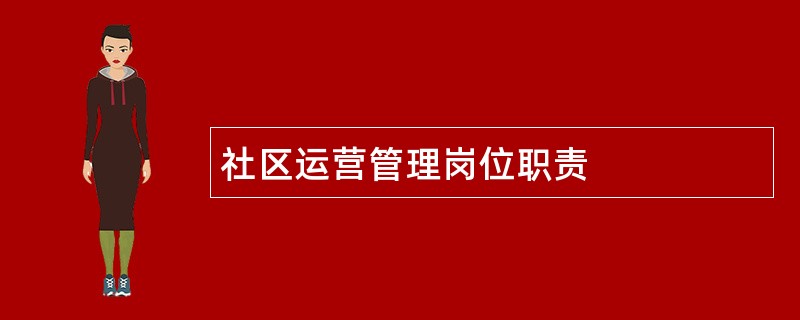 社区运营管理岗位职责